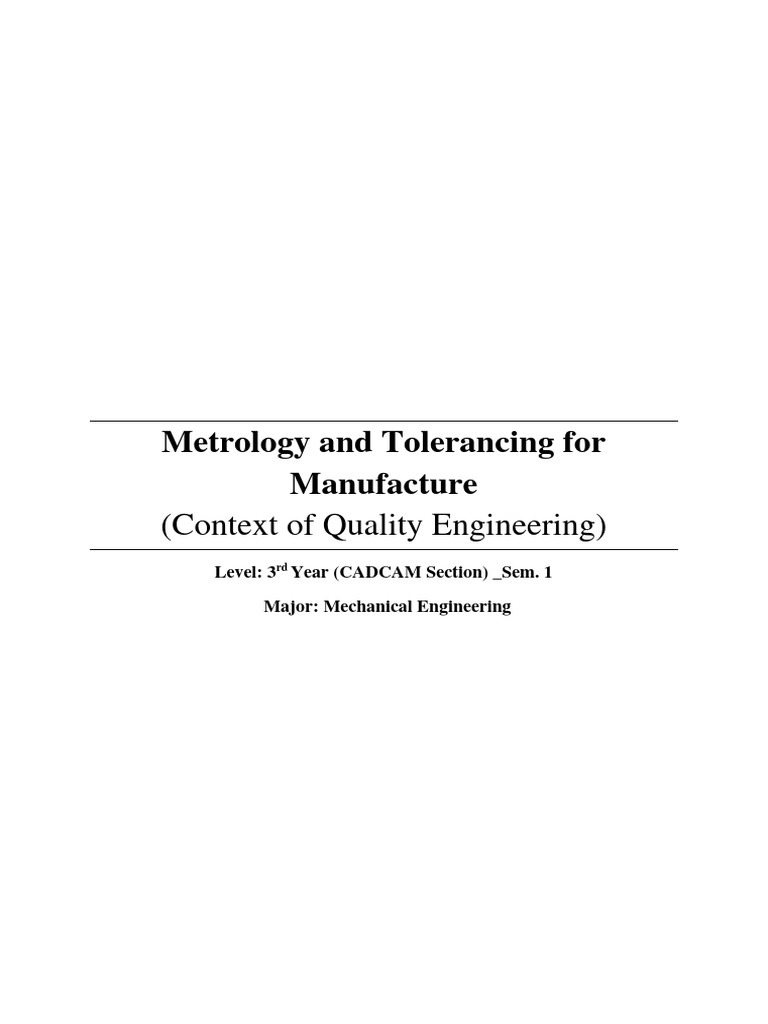 Metrology and Tolerancing for Manufacture

(Context of Quality Engineering)

Level: 3rd Year (CADCAM Section) _Sem. 1

Major: Mechanical Engineering